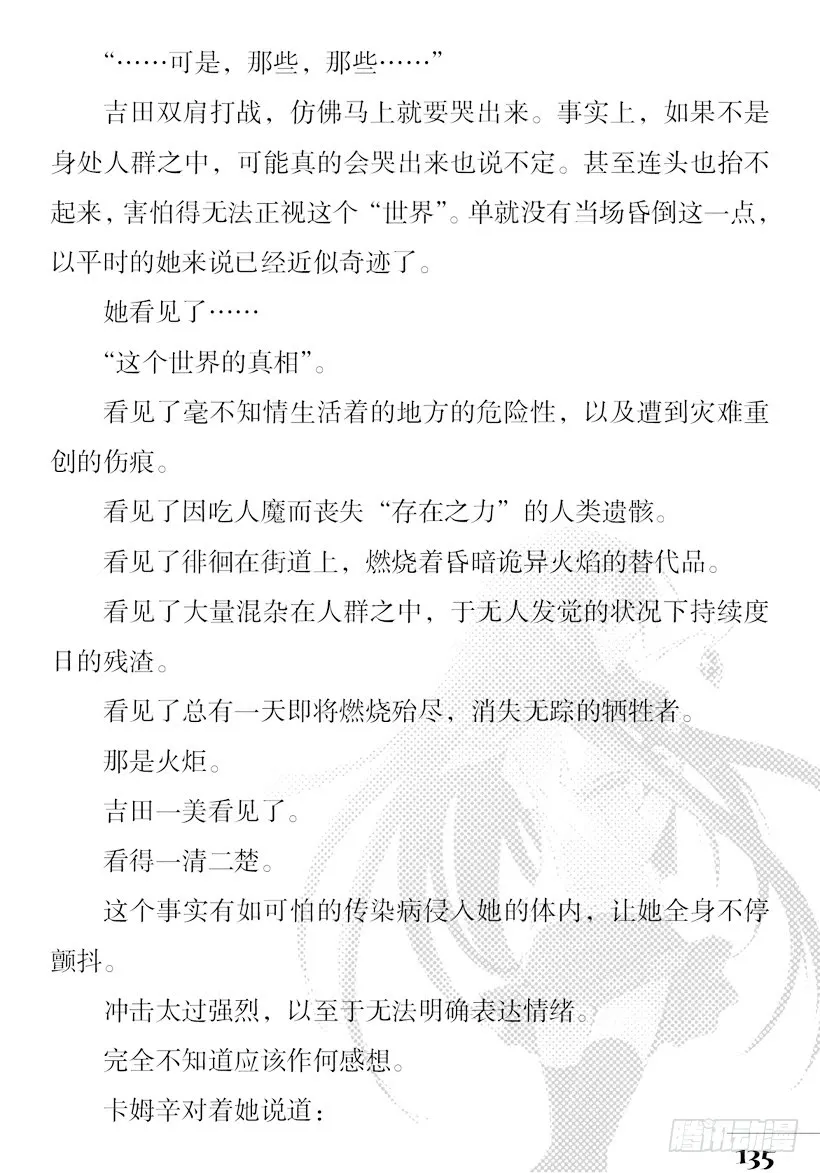 “……可是，那些，那些……”

吉田双肩打战，仿佛马上就要哭出来。事实上，如果不是身处人群之中，可能真的会哭出来也说不定。甚至连头也抬不起来，害怕得无法正视这个“世界”。单就没有当场昏倒这一点，以平时的她来说已经近似奇迹了。

她看见了……

“这个世界的真相”。

看见了毫不知情生活着的地方的危险性，以及遭到灾难重创的伤痕。

看见了因吃人魔而丧失“存在之力”的人类遗骸。

看见了徘徊在街道上，燃烧着昏暗诡异火焰的替代品。

看见了大量混杂在人群之中，于无人发觉的状况下持续度日的残渣。

看见了总有一天即将燃烧殆尽，消失无踪的牺牲者。

那是火炬。

吉田一美看见了。

看得一清二楚。

这个事实有如可怕的传染病侵入她的体内，让她全身不停颤抖。

冲击太过强烈，以至于无法明确表达情绪。

完全不知道应该作何感想。

卡姆辛对着她说道：

腾讯动漫

135